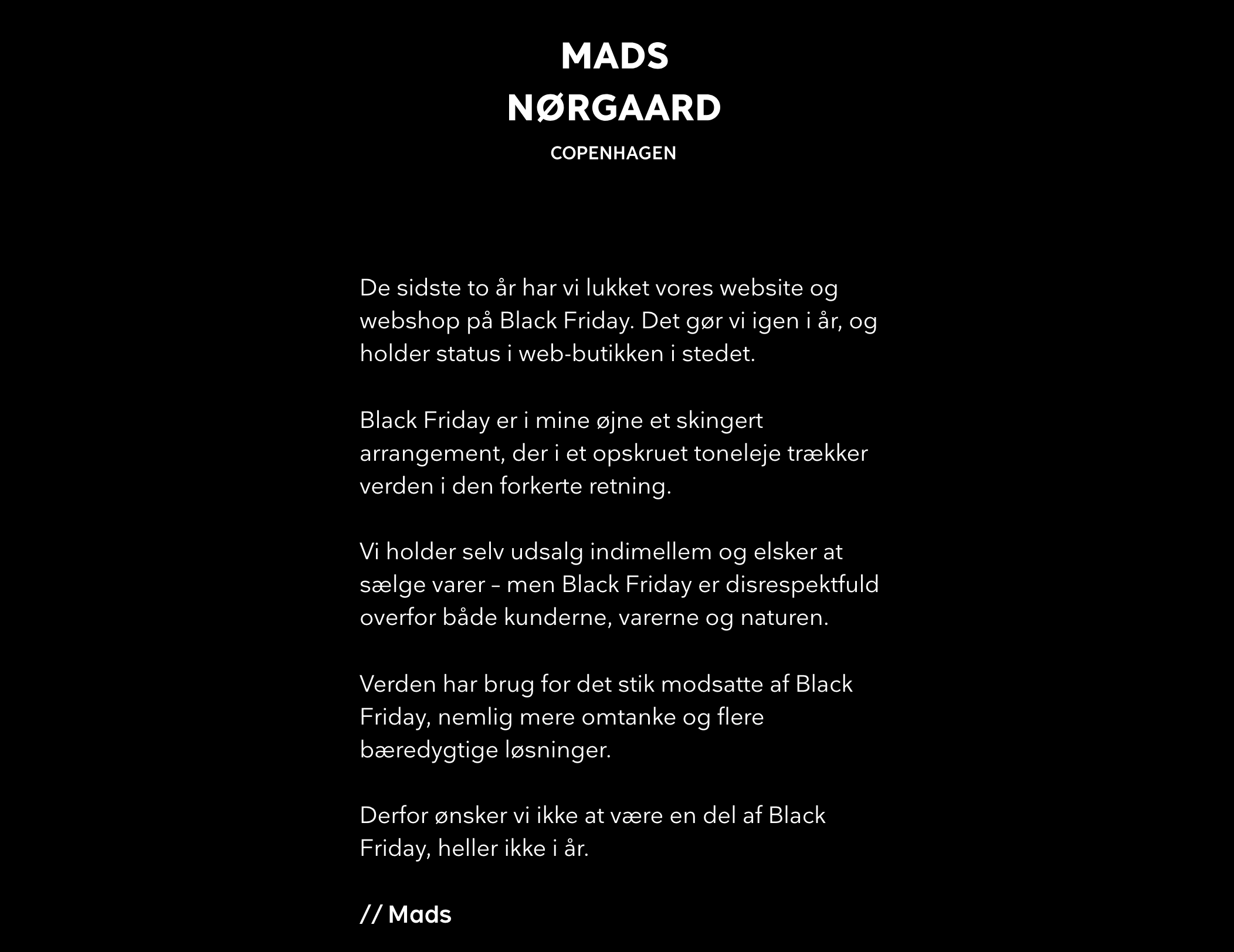 MADS
NØRGAARD
COPENHAGEN

De sidste to år har vi lukket vores website og webshop på Black Friday. Det gør vi igen i år, og holder status i web-butikken i stedet.

Black Friday er i mine øjne et skingert arrangement, der i et opskruet toneleje trækker verden i den forkerte retning.

Vi holder selv udsalg indimellem og elsker at sælge varer – men Black Friday er disrespektfuld overfor både kunderne, varerne og naturen.

Verden har brug for det stik modsatte af Black Friday, nemlig mere omtanke og flere bæredygtige løsninger.

Derfor ønsker vi ikke at være en del af Black Friday, heller ikke i år.

// Mads